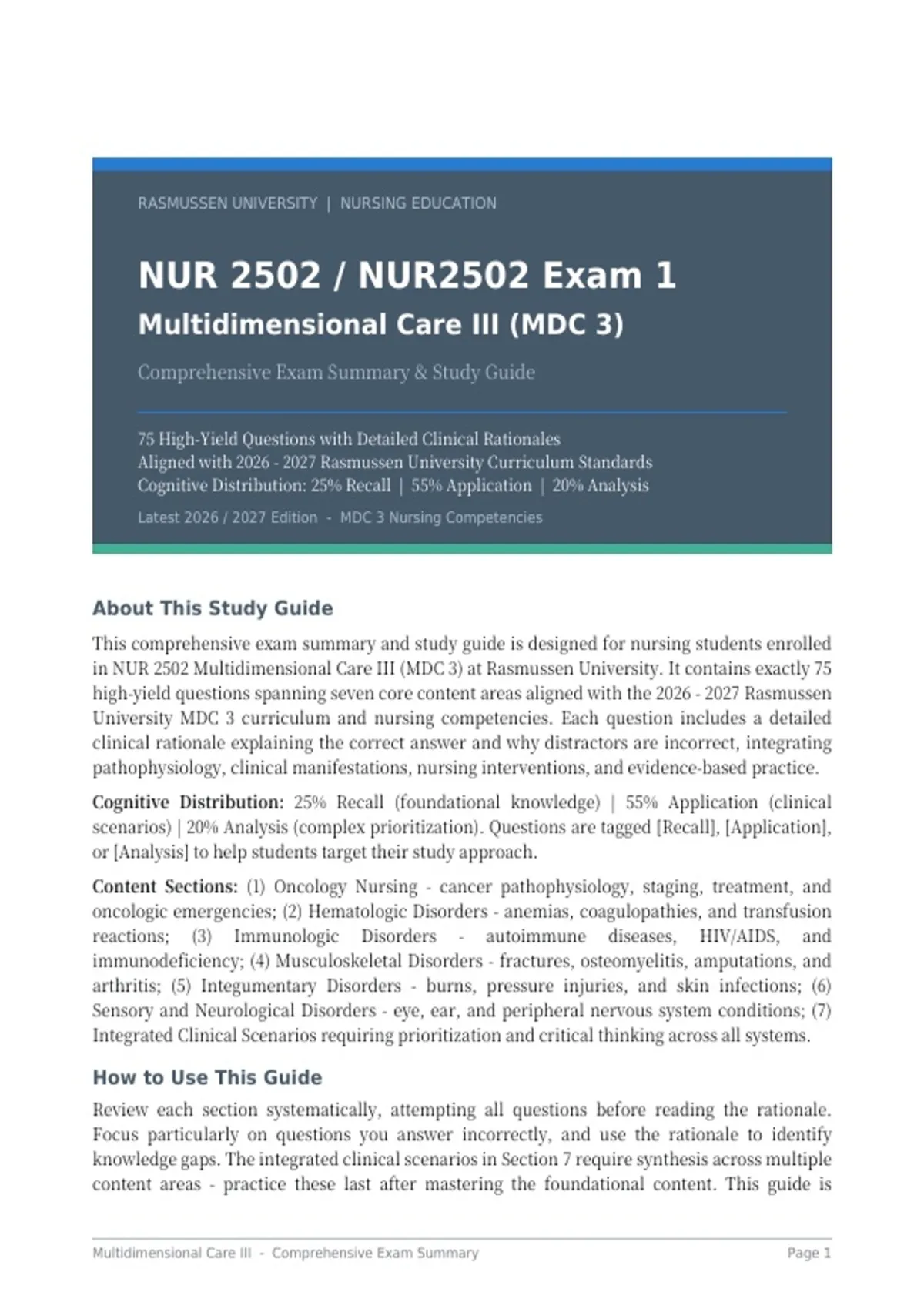 RASMUSSEN UNIVERSITY | NURSING EDUCATION

NUR 2502 / NUR2502 Exam 1

Multidimensional Care III (MDC 3)

Comprehensive Exam Summary & Study Guide

75 High-Yield Questions with Detailed Clinical Rationales
Aligned with 2026 - 2027 Rasmussen University Curriculum Standards
Cognitive Distribution: 25% Recall | 55% Application | 20% Analysis

Latest 2026 / 2027 Edition - MDC 3 Nursing Competencies

About This Study Guide

This comprehensive exam summary and study guide is designed for nursing students enrolled in NUR 2502 Multidimensional Care III (MDC 3) at Rasmussen University. It contains exactly 75 high-yield questions spanning seven core content areas aligned with the 2026 - 2027 Rasmussen University MDC 3 curriculum and nursing competencies. Each question includes a detailed clinical rationale explaining the correct answer and why distractors are incorrect, integrating pathophysiology, clinical manifestations, nursing interventions, and evidence-based practice.

Cognitive Distribution: 25% Recall (foundational knowledge) | 55% Application (clinical scenarios) | 20% Analysis (complex prioritization). Questions are tagged [Recall], [Application], or [Analysis] to help students target their study approach.

Content Sections: (1) Oncology Nursing - cancer pathophysiology, staging, treatment, and oncologic emergencies; (2) Hematologic Disorders - anemias, coagulopathies, and transfusion reactions; (3) Immunologic Disorders - autoimmune diseases, HIV/AIDS, and immunodeficiency; (4) Musculoskeletal Disorders - fractures, osteomyelitis, amputations, and arthritis; (5) Integumentary Disorders - burns, pressure injuries, and skin infections; (6) Sensory and Neurological Disorders - eye, ear, and peripheral nervous system conditions; (7) Integrated Clinical Scenarios requiring prioritization and critical thinking across all systems.

How to Use This Guide

Review each section systematically, attempting all questions before reading the rationale. Focus particularly on questions you answer incorrectly, and use the rationale to identify knowledge gaps. The integrated clinical scenarios in Section 7 require synthesis across multiple content areas - practice these last after mastering the foundational content. This guide is

Multidimensional Care III - Comprehensive Exam Summary

Page 1